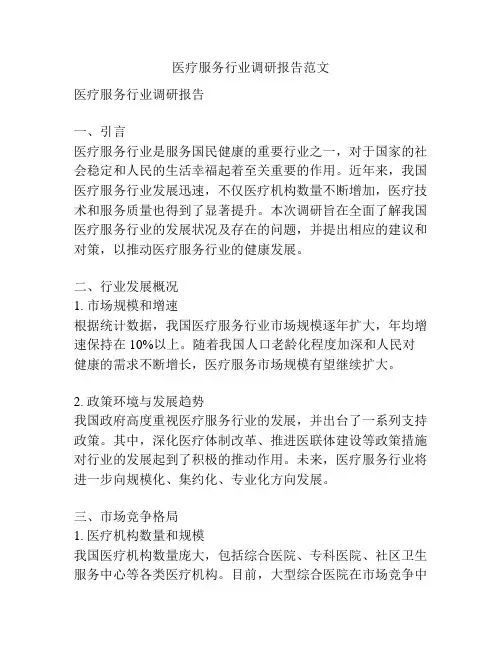 医疗服务行业调研报告范文

医疗服务行业调研报告

一、引言
医疗服务行业是服务国民健康的重要行业之一，对于国家的社会稳定和人民的生活幸福起着至关重要的作用。近年来，我国医疗服务行业发展迅速，不仅医疗机构数量不断增加，医疗技术和服务质量也得到了显著提升。本次调研旨在全面了解我国医疗服务行业的发展状况及存在的问题，并提出相应的建议和对策，以推动医疗服务行业的健康发展。

二、行业发展概况
1. 市场规模和增速
根据统计数据，我国医疗服务行业市场规模逐年扩大，年均增速保持在 10%以上。随着我国人口老龄化程度加深和人民对健康的需求不断增长，医疗服务市场规模有望继续扩大。

2. 政策环境与发展趋势
我国政府高度重视医疗服务行业的发展，并出台了一系列支持政策。其中，深化医疗体制改革、推进医联体建设等政策措施对行业的发展起到了积极的推动作用。未来，医疗服务行业将进一步向规模化、集约化、专业化方向发展。

三、市场竞争格局
1. 医疗机构数量和规模
我国医疗机构数量庞大，包括综合医院、专科医院、社区卫生服务中心等各类医疗机构。目前，大型综合医院在市场竞争中